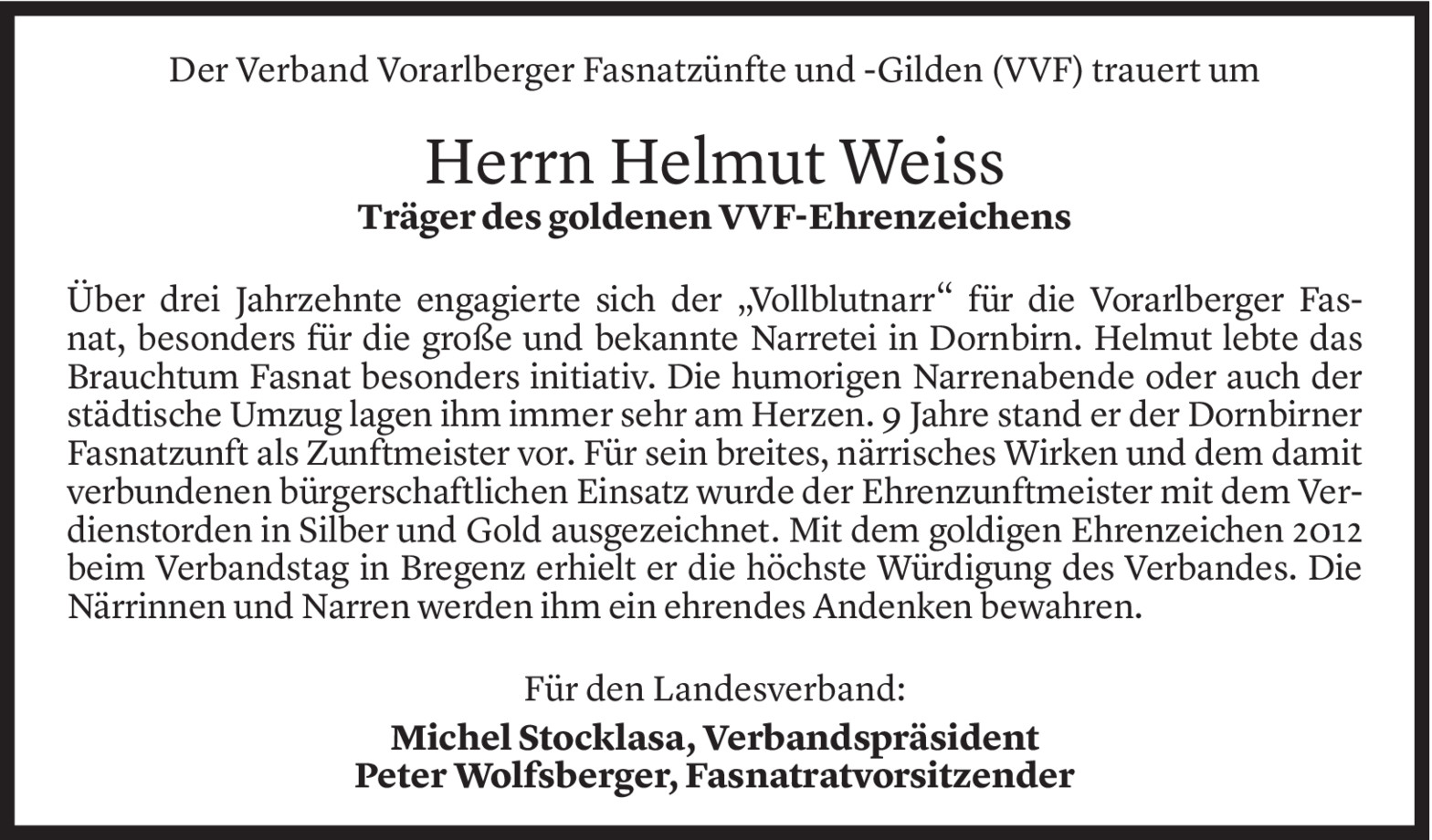 Der Verband Vorarlberger Fasnatzünfte und -Gilden (VVF) trauert um

Herrn Helmut Weiss
Träger des goldenen VVF-Ehrenzeichens

Über drei Jahrzehnte engagierte sich der „Vollblutnarr“ für die Vorarlberger Fasnat, besonders für die große und bekannte Narretei in Dornbirn. Helmut lebte das Brauchtum Fasnat besonders initiativ. Die humorigen Narrenabende oder auch der städtische Umzug lagen ihm immer sehr am Herzen. 9 Jahre stand er der Dornbirner Fasnatzunft als Zunftmeister vor. Für sein breites, närrisches Wirken und dem damit verbundenen bürgerschaftlichen Einsatz wurde der Ehrenzunftmeister mit dem Verdienstorden in Silber und Gold ausgezeichnet. Mit dem goldigen Ehrenzeichen 2012 beim Verbandstag in Bregenz erhielt er die höchste Würdigung des Verbandes. Die Närrinnen und Narren werden ihm ein ehrendes Andenken bewahren.

Für den Landesverband:
Michel Stocklasa, Verbandspräsident
Peter Wolfsberger, Fasnatratvorsitzender